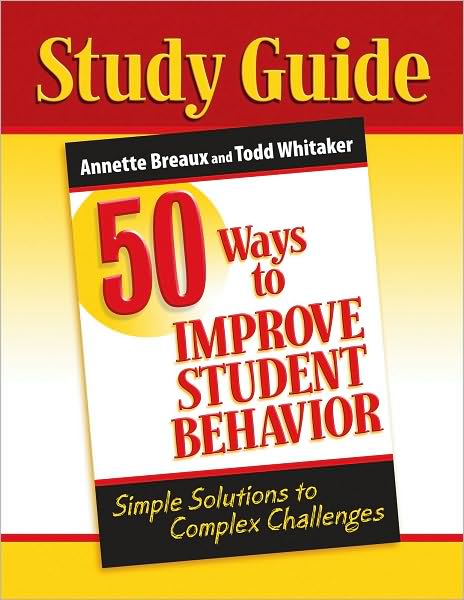 Study Guide

Annette Breaux and Todd Whitaker

50 Ways to IMPROVE STUDENT BEHAVIOR

Simple Solutions to Complex Challenges